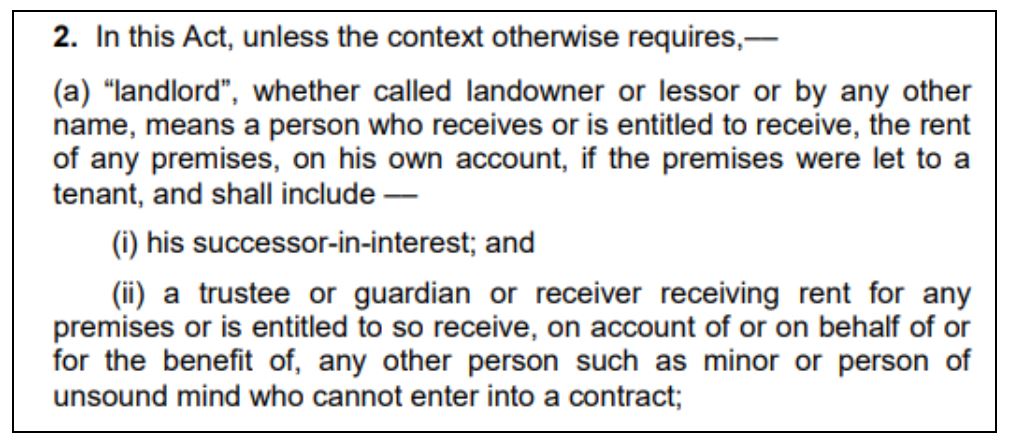 **2.** In this Act, unless the context otherwise requires,—

(a) "landlord", whether called landowner or lessor or by any other name, means a person who receives or is entitled to receive, the rent of any premises, on his own account, if the premises were let to a tenant, and shall include —

(i) his successor-in-interest; and

(ii) a trustee or guardian or receiver receiving rent for any premises or is entitled to so receive, on account of or on behalf of or for the benefit of, any other person such as minor or person of unsound mind who cannot enter into a contract;